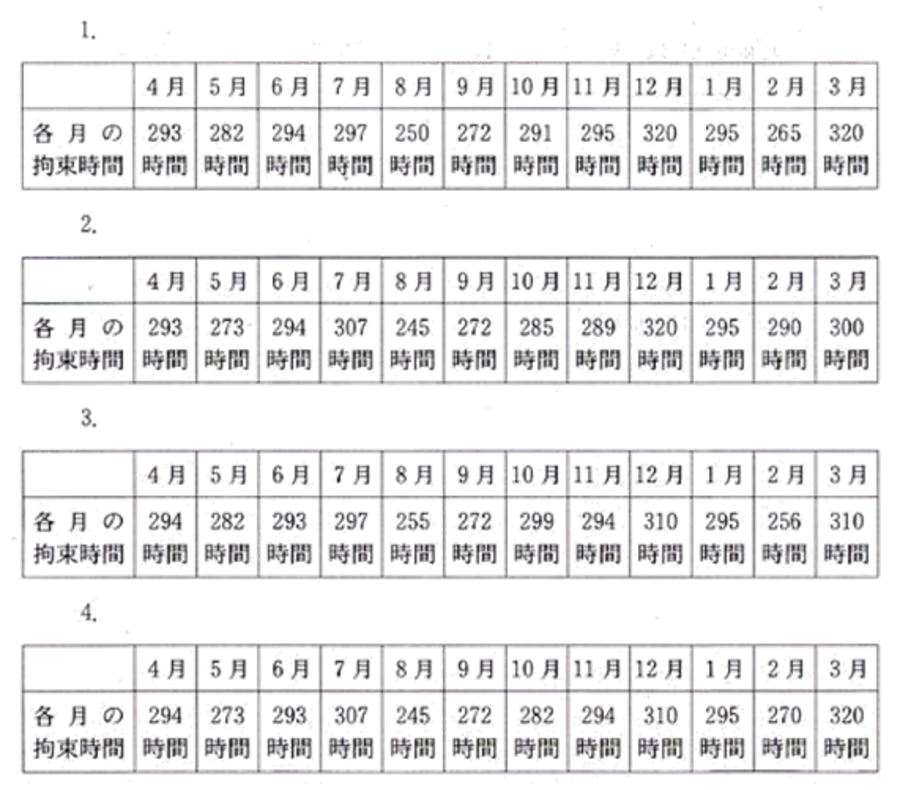 1.

| | 4月 | 5月 | 6月 | 7月 | 8月 | 9月 | 10月 | 11月 | 12月 | 1月 | 2月 | 3月 |
|---|---|---|---|---|---|---|---|---|---|---|---|---|
| 各月の拘束時間 | 293時間 | 282時間 | 294時間 | 297時間 | 250時間 | 272時間 | 291時間 | 295時間 | 320時間 | 295時間 | 265時間 | 320時間 |

2.

| | 4月 | 5月 | 6月 | 7月 | 8月 | 9月 | 10月 | 11月 | 12月 | 1月 | 2月 | 3月 |
|---|---|---|---|---|---|---|---|---|---|---|---|---|
| 各月の拘束時間 | 293時間 | 273時間 | 294時間 | 307時間 | 245時間 | 272時間 | 285時間 | 289時間 | 320時間 | 295時間 | 290時間 | 300時間 |

3.

| | 4月 | 5月 | 6月 | 7月 | 8月 | 9月 | 10月 | 11月 | 12月 | 1月 | 2月 | 3月 |
|---|---|---|---|---|---|---|---|---|---|---|---|---|
| 各月の拘束時間 | 294時間 | 282時間 | 293時間 | 297時間 | 255時間 | 272時間 | 299時間 | 294時間 | 310時間 | 295時間 | 256時間 | 310時間 |

4.

| | 4月 | 5月 | 6月 | 7月 | 8月 | 9月 | 10月 | 11月 | 12月 | 1月 | 2月 | 3月 |
|---|---|---|---|---|---|---|---|---|---|---|---|---|
| 各月の拘束時間 | 294時間 | 273時間 | 293時間 | 307時間 | 245時間 | 272時間 | 282時間 | 294時間 | 310時間 | 295時間 | 270時間 | 320時間 |